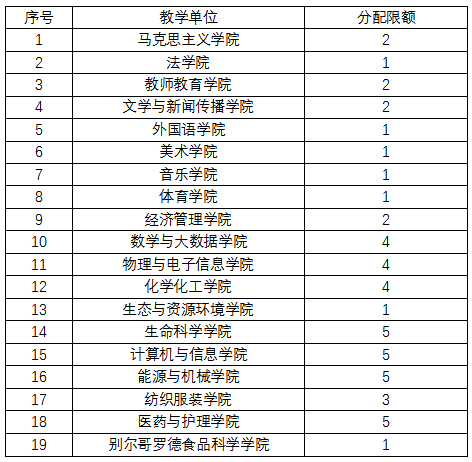 | 序号 | 教学单位 | 分配限额 |
|---|---|---|
| 1 | 马克思主义学院 | 2 |
| 2 | 法学院 | 1 |
| 3 | 教师教育学院 | 2 |
| 4 | 文学与新闻传播学院 | 2 |
| 5 | 外国语学院 | 1 |
| 6 | 美术学院 | 1 |
| 7 | 音乐学院 | 1 |
| 8 | 体育学院 | 1 |
| 9 | 经济管理学院 | 2 |
| 10 | 数学与大数据学院 | 4 |
| 11 | 物理与电子信息学院 | 4 |
| 12 | 化学化工学院 | 4 |
| 13 | 生态与资源环境学院 | 1 |
| 14 | 生命科学学院 | 5 |
| 15 | 计算机与信息学院 | 5 |
| 16 | 能源与机械学院 | 5 |
| 17 | 纺织服装学院 | 3 |
| 18 | 医药与护理学院 | 5 |
| 19 | 别尔哥罗德食品科学学院 | 1 |